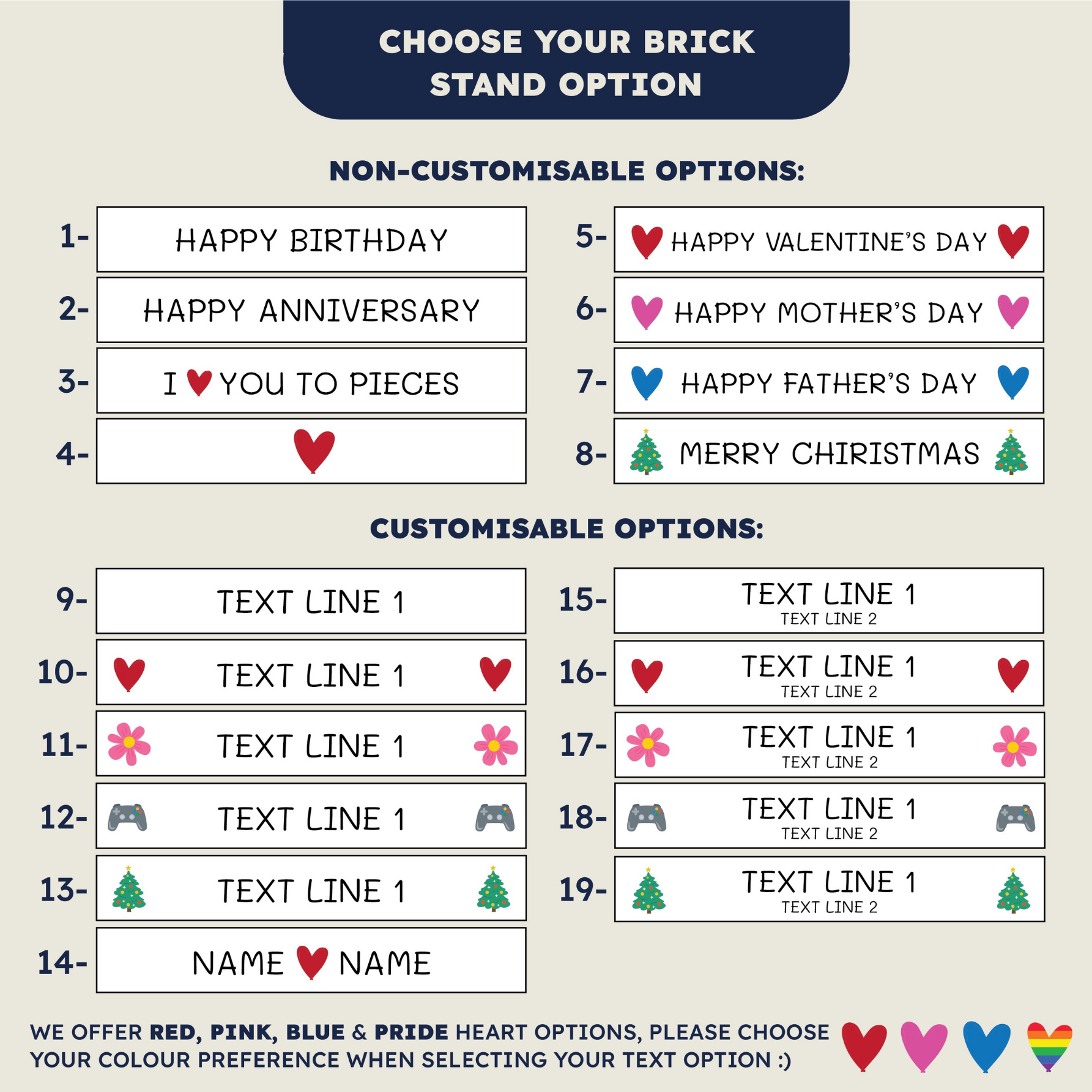 CHOOSE YOUR BRICK STAND OPTION

NON-CUSTOMISABLE OPTIONS:

1- HAPPY BIRTHDAY

2- HAPPY ANNIVERSARY

3- I YOU TO PIECES

4-

5- HAPPY VALENTINE'S DAY

6- HAPPY MOTHER'S DAY

7- HAPPY FATHER'S DAY

8- MERRY CHIRISTMAS

CUSTOMISABLE OPTIONS:

9- TEXT LINE 1

10- TEXT LINE 1

11- TEXT LINE 1

12- TEXT LINE 1

13- TEXT LINE 1

14- NAME NAME

15- TEXT LINE 1 TEXT LINE 2

16- TEXT LINE 1 TEXT LINE 2

17- TEXT LINE 1 TEXT LINE 2

18- TEXT LINE 1 TEXT LINE 2

19- TEXT LINE 1 TEXT LINE 2

WE OFFER RED, PINK, BLUE & PRIDE HEART OPTIONS, PLEASE CHOOSE YOUR COLOUR PREFERENCE WHEN SELECTING YOUR TEXT OPTION :)